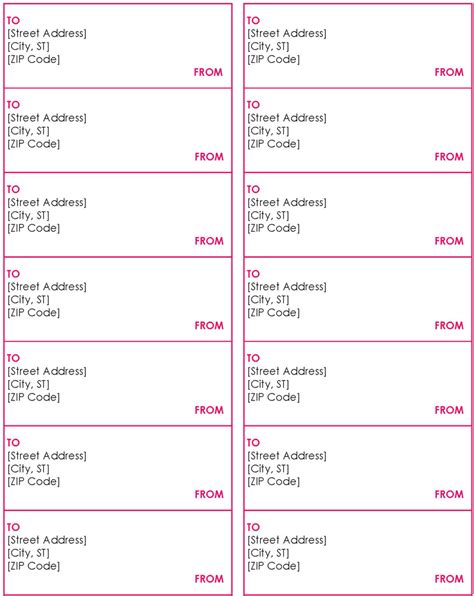 TO
[Street Address]
[City, ST]
[ZIP Code]
FROM

TO
[Street Address]
[City, ST]
[ZIP Code]
FROM

TO
[Street Address]
[City, ST]
[ZIP Code]
FROM

TO
[Street Address]
[City, ST]
[ZIP Code]
FROM

TO
[Street Address]
[City, ST]
[ZIP Code]
FROM

TO
[Street Address]
[City, ST]
[ZIP Code]
FROM

TO
[Street Address]
[City, ST]
[ZIP Code]
FROM

TO
[Street Address]
[City, ST]
[ZIP Code]
FROM

TO
[Street Address]
[City, ST]
[ZIP Code]
FROM

TO
[Street Address]
[City, ST]
[ZIP Code]
FROM

TO
[Street Address]
[City, ST]
[ZIP Code]
FROM

TO
[Street Address]
[City, ST]
[ZIP Code]
FROM

TO
[Street Address]
[City, ST]
[ZIP Code]
FROM

TO
[Street Address]
[City, ST]
[ZIP Code]
FROM